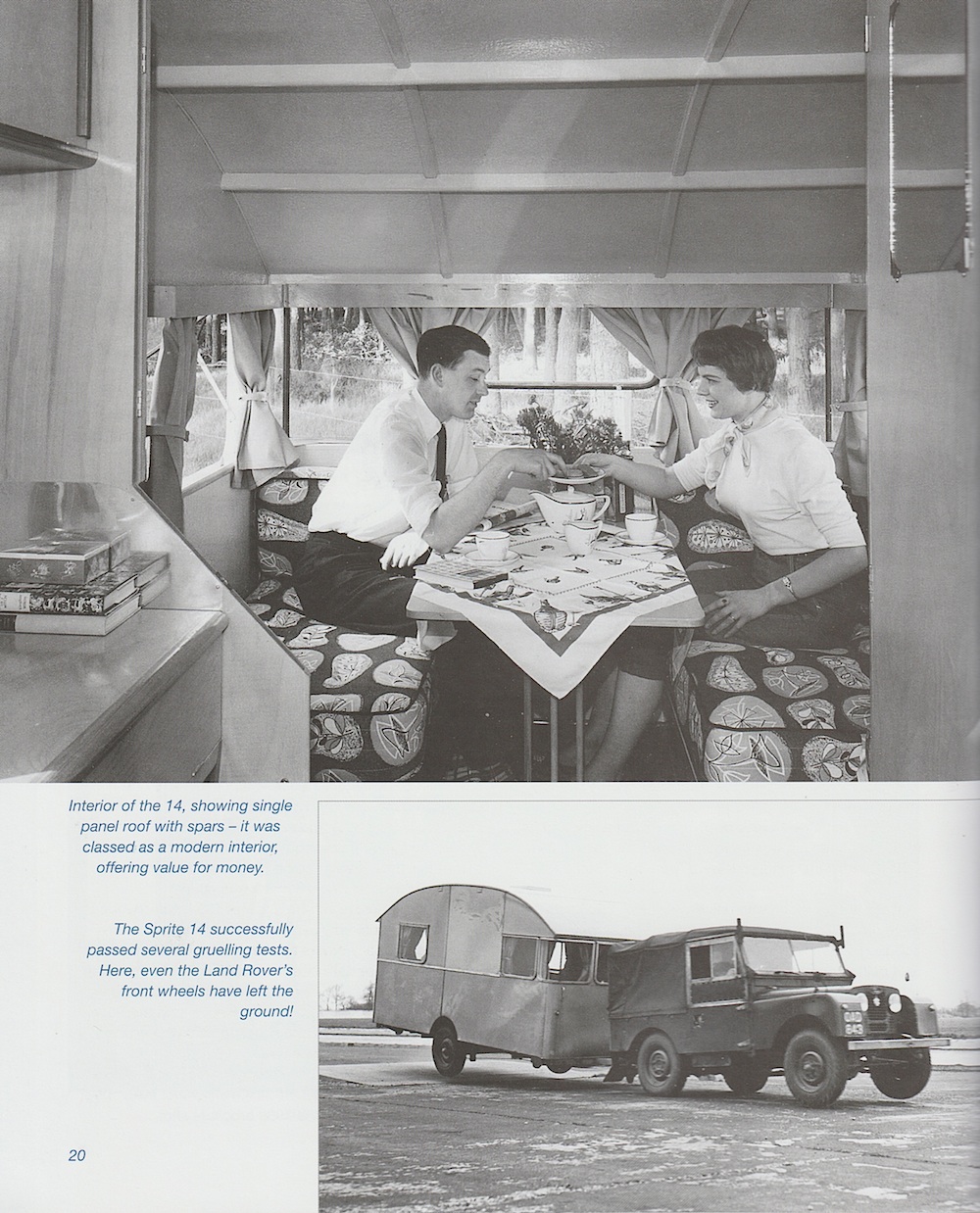 Interior of the 14, showing single panel roof with spars – it was classed as a modern interior, offering value for money.

The Sprite 14 successfully passed several gruelling tests. Here, even the Land Rover's front wheels have left the ground!

20